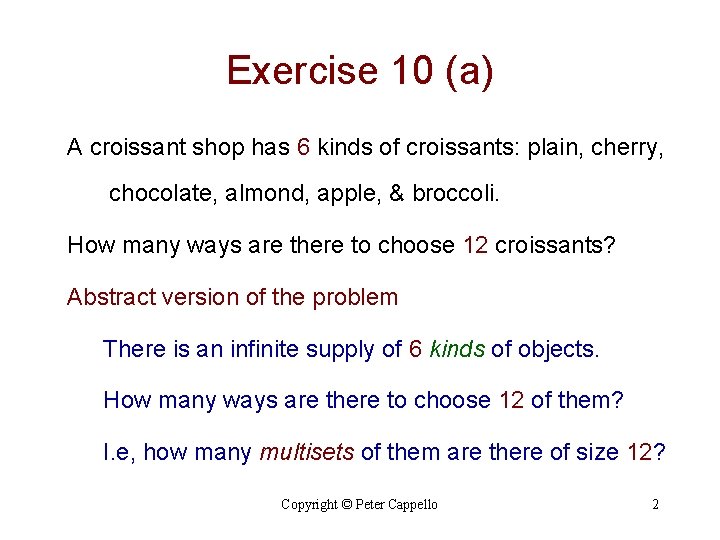 Exercise 10 (a)

A croissant shop has 6 kinds of croissants: plain, cherry, chocolate, almond, apple, & broccoli.

How many ways are there to choose 12 croissants?

Abstract version of the problem

There is an infinite supply of 6 kinds of objects.

How many ways are there to choose 12 of them?

I.e, how many multisets of them are there of size 12?

Copyright © Peter Cappello

2